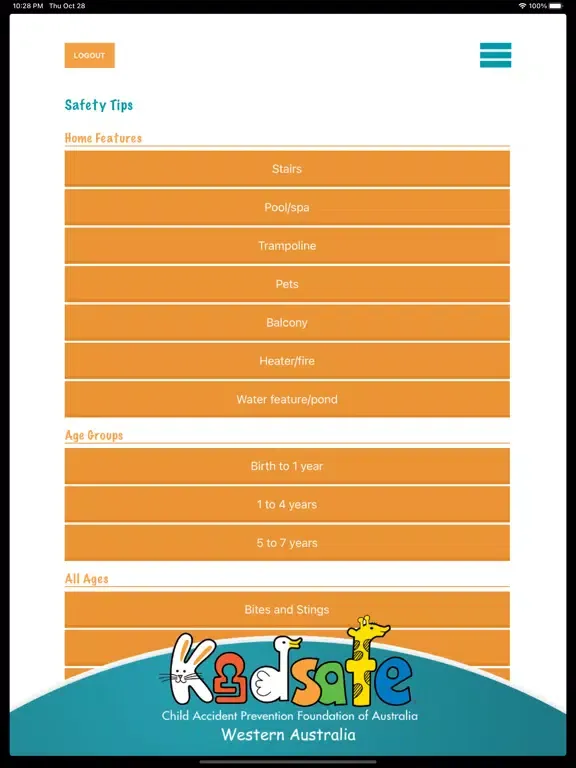 10:28 PM Thu Oct 28

100%

LOGOUT

Safety Tips

Home Features

Stairs

Pool/spa

Trampoline

Pets

Balcony

Heater/fire

Water feature/pond

Age Groups

Birth to 1 year

1 to 4 years

5 to 7 years

All Ages

Bites and Stings

Kidsafe

Child Accident Prevention Foundation of Australia

Western Australia